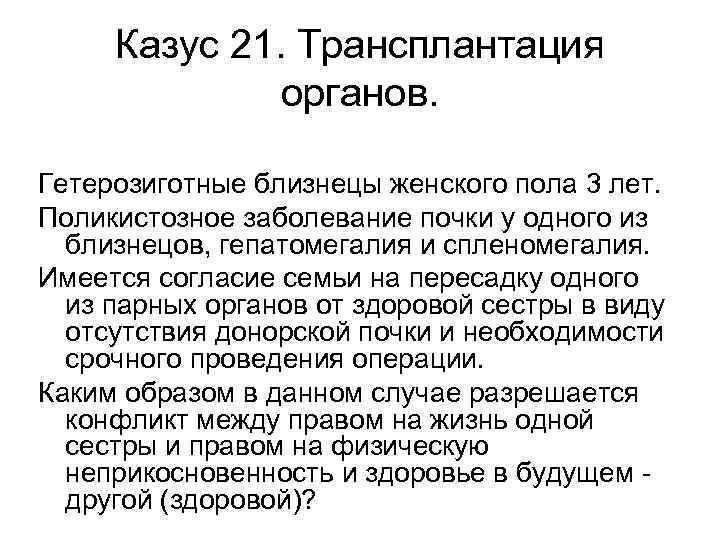 Казус 21. Трансплантация органов.

Гетерозиготные близнецы женского пола 3 лет.

Поликистозное заболевание почки у одного из близнецов, гепатомегалия и спленомегалия.

Имеется согласие семьи на пересадку одного из парных органов от здоровой сестры в виду отсутствия донорской почки и необходимости срочного проведения операции.

Каким образом в данном случае разрешается конфликт между правом на жизнь одной сестры и правом на физическую неприкосновенность и здоровье в будущем - другой (здоровой)?